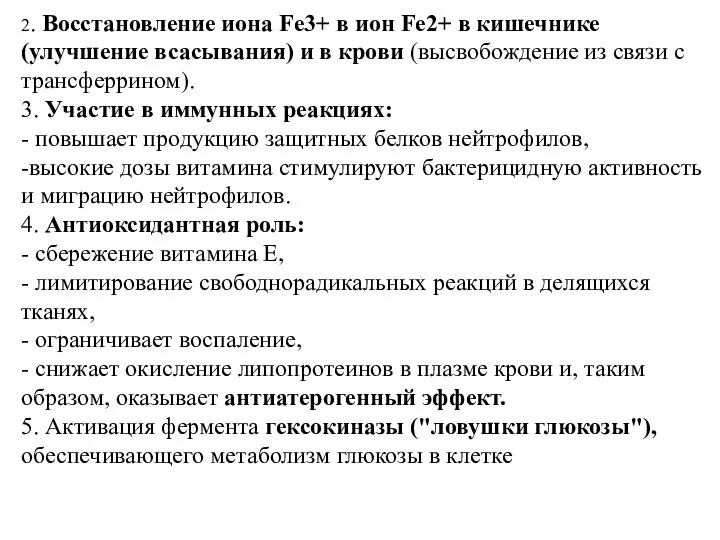 2. Восстановление иона Fe3+ в ион Fe2+ в кишечнике (улучшение всасывания) и в крови (высвобождение из связи с трансферрином).
3. Участие в иммунных реакциях:
- повышает продукцию защитных белков нейтрофилов,
-высокие дозы витамина стимулируют бактерицидную активность и миграцию нейтрофилов.
4. Антиоксидантная роль:
- сбережение витамина Е,
- лимитирование свободнорадикальных реакций в делящихся тканях,
- ограничивает воспаление,
- снижает окисление липопротеинов в плазме крови и, таким образом, оказывает антиатерогенный эффект.
5. Активация фермента гексокиназы ("ловушки глюкозы"), обеспечивающего метаболизм глюкозы в клетке